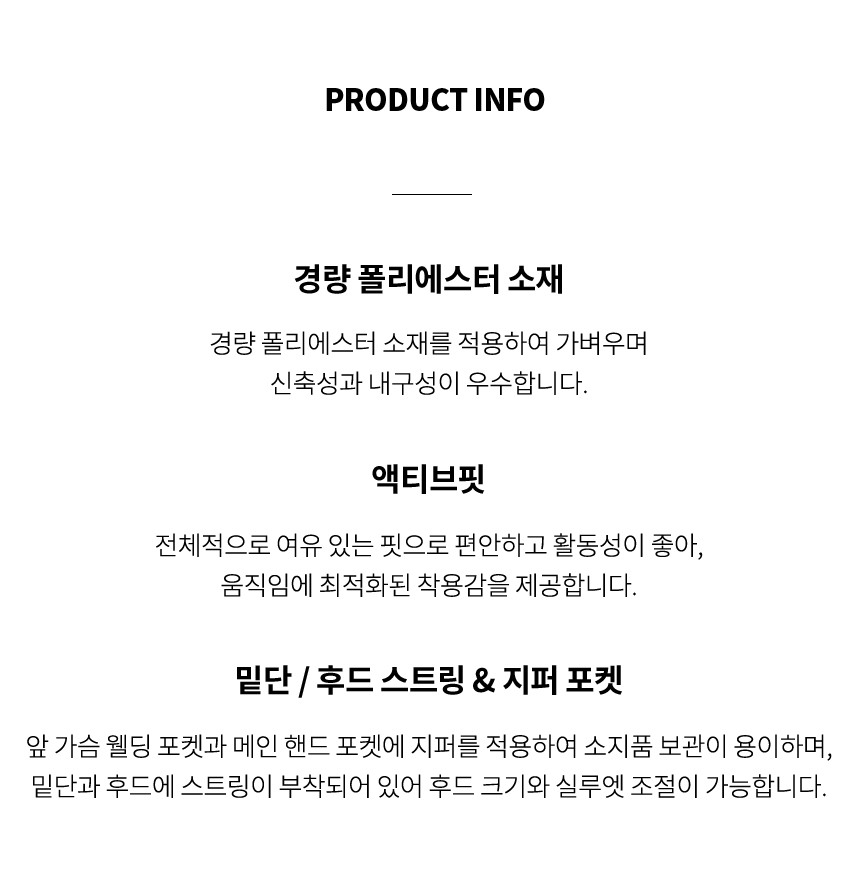 PRODUCT INFO

경량 폴리에스터 소재

경량 폴리에스터 소재를 적용하여 가벼우며 신축성과 내구성이 우수합니다.

액티브핏

전체적으로 여유 있는 핏으로 편안하고 활동성이 좋아, 움직임에 최적화된 착용감을 제공합니다.

밑단 / 후드 스트링 & 지퍼 포켓

앞 가슴 웰딩 포켓과 메인 핸드 포켓에 지퍼를 적용하여 소지품 보관이 용이하며, 밑단과 후드에 스트링이 부착되어 있어 후드 크기와 실루엣 조절이 가능합니다.